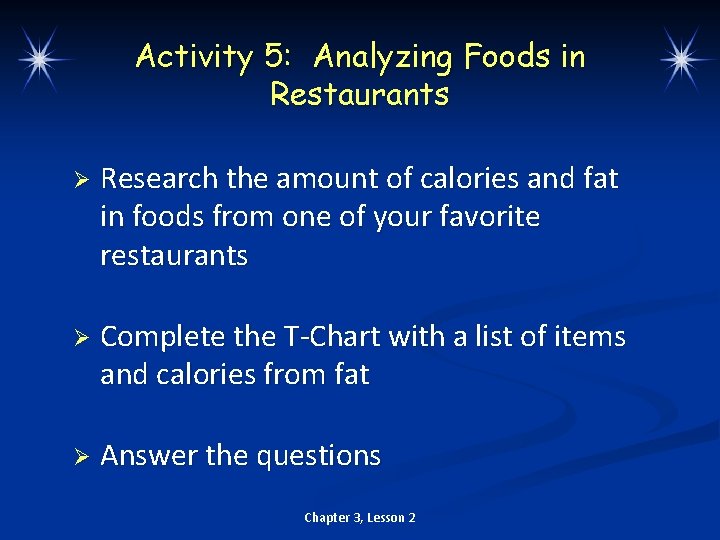 Activity 5: Analyzing Foods in Restaurants

➢ Research the amount of calories and fat in foods from one of your favorite restaurants

➢ Complete the T-Chart with a list of items and calories from fat

➢ Answer the questions

Chapter 3, Lesson 2